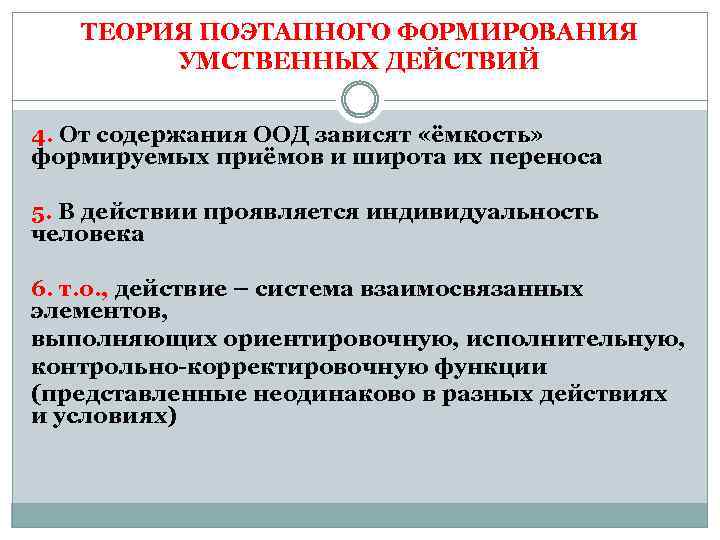 ТЕОРИЯ ПОЭТАПНОГО ФОРМИРОВАНИЯ УМСТВЕННЫХ ДЕЙСТВИЙ

4. От содержания ООД зависят «ёмкость» формируемых приёмов и широта их переноса

5. В действии проявляется индивидуальность человека

6. т.о., действие – система взаимосвязанных элементов,
выполняющих ориентировочную, исполнительную,
контрольно-корректировочную функции
(представленные неодинаково в разных действиях и условиях)